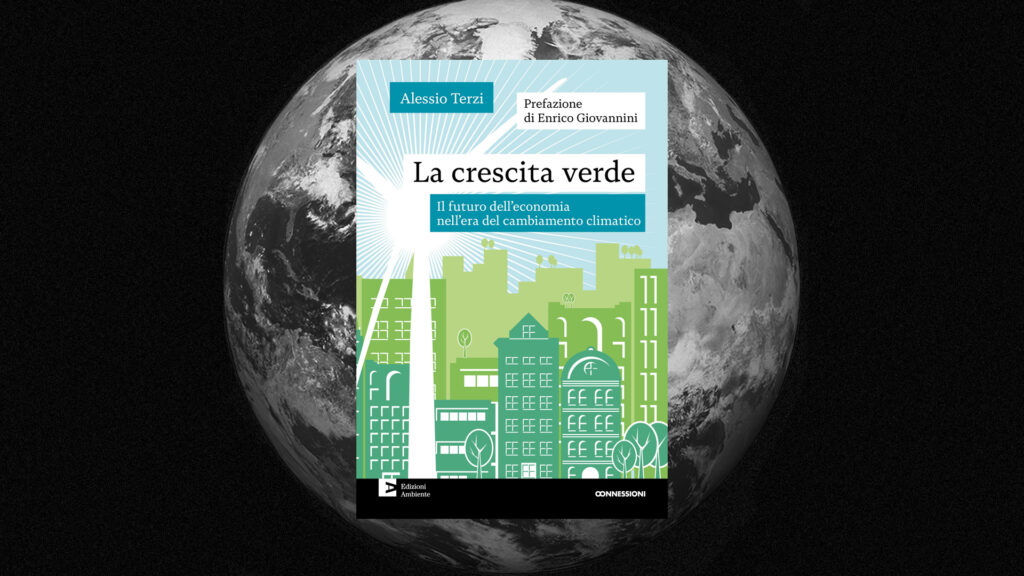 Alessio Terzi

Prefazione
di Enrico Giovannini

La crescita verde

Il futuro dell'economia
nell'era del cambiamento climatico

Edizioni
Ambiente

CONNESSIONI